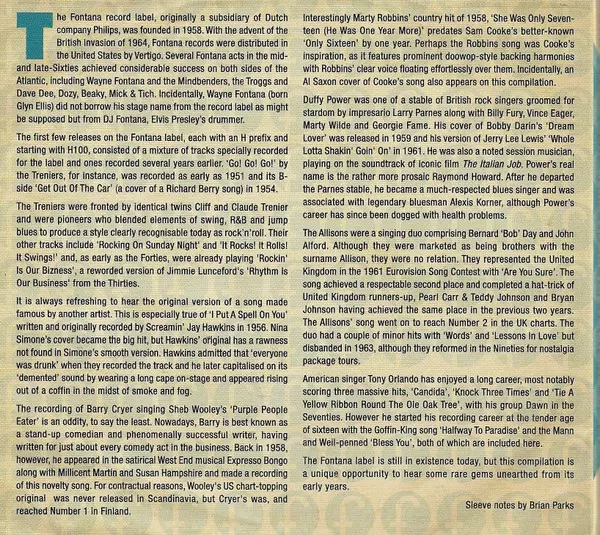 The Fontana record label, originally a subsidiary of Dutch company Philips, was founded in 1958. With the advent of the British Invasion of 1964, Fontana records were distributed in the United States by Vertigo. Several Fontana acts in the mid- and late-Sixties achieved considerable success on both sides of the Atlantic, including Wayne Fontana and the Mindbenders, the Troggs and Dave Dee, Dozy, Beaky, Mick & Tich. Incidentally, Wayne Fontana (born Glyn Ellis) did not borrow his stage name from the record label as might be supposed but from DJ Fontana, Elvis Presley's drummer.

The first few releases on the Fontana label, each with an H prefix and starting with H100, consisted of a mixture of tracks specially recorded for the label and ones recorded several years earlier. 'Go! Go! Go!' by the Treniers, for instance, was recorded as early as 1951 and its B-side 'Get Out Of The Car' (a cover of a Richard Berry song) in 1954.

The Treniers were fronted by identical twins Cliff and Claude Trenier and were pioneers who blended elements of swing, R&B and jump blues to produce a style clearly recognisable today as rock'n'roll. Their other tracks include 'Rocking On Sunday Night' and 'It Rocks! It Rolls! It Swings!' and, as early as the Forties, were already playing 'Rockin' Is Our Bizness', a reworded version of Jimmie Lunceford's 'Rhythm Is Our Business' from the Thirties.

It is always refreshing to hear the original version of a song made famous by another artist. This is especially true of 'I Put A Spell On You' written and originally recorded by Screamin' Jay Hawkins in 1956. Nina Simone's cover became the big hit, but Hawkins' original has a rawness not found in Simone's smooth version. Hawkins admitted that 'everyone was drunk' when they recorded the track and he later capitalised on its 'demented' sound by wearing a long cape on-stage and appeared rising out of a coffin in the midst of smoke and fog.

The recording of Barry Cryer singing Sheb Wooley's 'Purple People Eater' is an oddity, to say the least. Nowadays, Barry is best known as a stand-up comedian and phenomenally successful writer, having written for just about every comedy act in the business. Back in 1958, however, he appeared in the satirical West End musical Expresso Bongo along with Millicent Martin and Susan Hampshire and made a recording of this novelty song. For contractual reasons, Wooley's US chart-topping original was never released in Scandinavia, but Cryer's was, and reached Number 1 in Finland.

Interestingly Marty Robbins' country hit of 1958, 'She Was Only Seventeen (He Was One Year More)' predates Sam Cooke's better-known 'Only Sixteen' by one year. Perhaps the Robbins song was Cooke's inspiration, as it features prominent doowop-style backing harmonies with Robbins' clear voice floating effortlessly over them. Incidentally, an Al Saxon cover of Cooke's song also appears on this compilation.

Duffy Power was one of a stable of British rock singers groomed for stardom by impresario Larry Parnes along with Billy Fury, Vince Eager, Marty Wilde and Georgie Fame. His cover of Bobby Darin's 'Dream Lover' was released in 1959 and his version of Jerry Lee Lewis' 'Whole Lotta Shakin' Goin' On' in 1961. He was also a noted session musician, playing on the soundtrack of iconic film The Italian Job. Power's real name is the rather more prosaic Raymond Howard. After he departed the Parnes stable, he became a much-respected blues singer and was associated with legendary bluesman Alexis Korner, although Power's career has since been dogged with health problems.

The Allisons were a singing duo comprising Bernard 'Bob' Day and John Alford. Although they were marketed as being brothers with the surname Allison, they were no relation. They represented the United Kingdom in the 1961 Eurovision Song Contest with 'Are You Sure'. The song achieved a respectable second place and completed a hat-trick of United Kingdom runners-up, Pearl Carr & Teddy Johnson and Bryan Johnson having achieved the same place in the previous two years. The Allisons' song went on to reach Number 2 in the UK charts. The duo had a couple of minor hits with 'Words' and 'Lessons In Love' but disbanded in 1963, although they reformed in the Nineties for nostalgia package tours.

American singer Tony Orlando has enjoyed a long career, most notably scoring three massive hits, 'Candida', 'Knock Three Times' and 'Tie A Yellow Ribbon Round The Ole Oak Tree', with his group Dawn in the Seventies. However he started his recording career at the tender age of sixteen with the Goffin-King song 'Halfway To Paradise' and the Mann and Weil-penned 'Bless You', both of which are included here.

The Fontana label is still in existence today, but this compilation is a unique opportunity to hear some rare gems unearthed from its early years.

Sleeve notes by Brian Parks